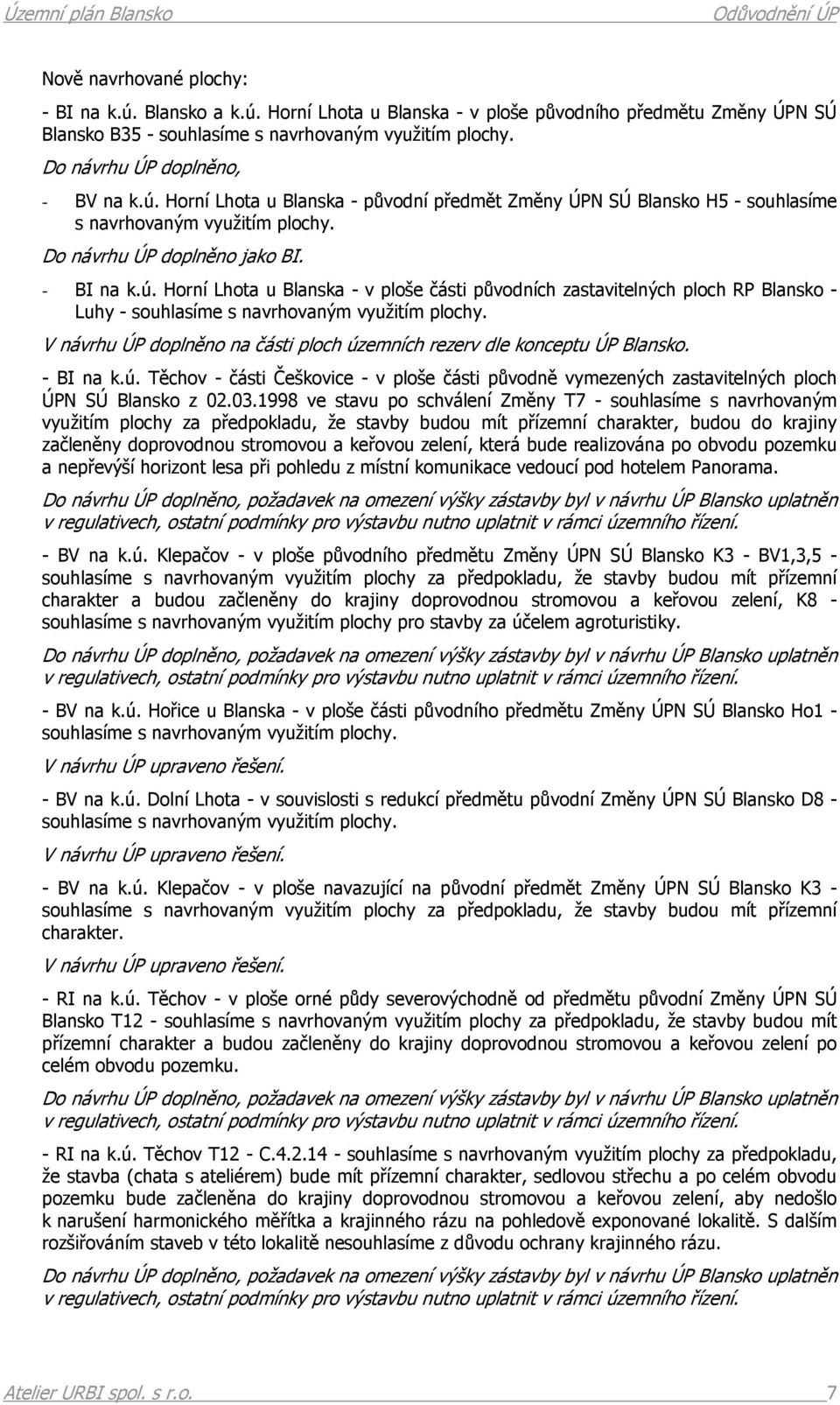 Územní plán Blansko Odůvodnění ÚP

Nově navrhované plochy:

- BI na k.ú. Blansko a k.ú. Horní Lhota u Blanska - v ploše původního předmětu Změny ÚPN SÚ Blansko B35 - souhlasíme s navrhovaným využitím plochy.

Do návrhu ÚP doplněno,

- BV na k.ú. Horní Lhota u Blanska - původní předmět Změny ÚPN SÚ Blansko H5 - souhlasíme s navrhovaným využitím plochy.

Do návrhu ÚP doplněno jako BI.

- BI na k.ú. Horní Lhota u Blanska - v ploše části původních zastavitelných ploch RP Blansko - Luhy - souhlasíme s navrhovaným využitím plochy.

V návrhu ÚP doplněno na části ploch územních rezerv dle konceptu ÚP Blansko.

- BI na k.ú. Těchov - části Češkovice - v ploše části původně vymezených zastavitelných ploch ÚPN SÚ Blansko z 02.03.1998 ve stavu po schválení Změny T7 - souhlasíme s navrhovaným využitím plochy za předpokladu, že stavby budou mít přízemní charakter, budou do krajiny začleněny doprovodnou stromovou a keřovou zelení, která bude realizována po obvodu pozemku a nepřevýší horizont lesa při pohledu z místní komunikace vedoucí pod hotelem Panorama.

Do návrhu ÚP doplněno, požadavek na omezení výšky zástavby byl v návrhu ÚP Blansko uplatněn v regulativech, ostatní podmínky pro výstavbu nutno uplatnit v rámci územního řízení.

- BV na k.ú. Klepačov - v ploše původního předmětu Změny ÚPN SÚ Blansko K3 - BV1,3,5 - souhlasíme s navrhovaným využitím plochy za předpokladu, že stavby budou mít přízemní charakter a budou začleněny do krajiny doprovodnou stromovou a keřovou zelení, K8 - souhlasíme s navrhovaným využitím plochy pro stavby za účelem agroturistiky.

Do návrhu ÚP doplněno, požadavek na omezení výšky zástavby byl v návrhu ÚP Blansko uplatněn v regulativech, ostatní podmínky pro výstavbu nutno uplatnit v rámci územního řízení.

- BV na k.ú. Hořice u Blanska - v ploše části původního předmětu Změny ÚPN SÚ Blansko Ho1 - souhlasíme s navrhovaným využitím plochy.

V návrhu ÚP upraveno řešení.

- BV na k.ú. Dolní Lhota - v souvislosti s redukcí předmětu původní Změny ÚPN SÚ Blansko D8 - souhlasíme s navrhovaným využitím plochy.

V návrhu ÚP upraveno řešení.

- BV na k.ú. Klepačov - v ploše navazující na původní předmět Změny ÚPN SÚ Blansko K3 - souhlasíme s navrhovaným využitím plochy za předpokladu, že stavby budou mít přízemní charakter.

V návrhu ÚP upraveno řešení.

- RI na k.ú. Těchov - v ploše orné půdy severovýchodně od předmětu původní Změny ÚPN SÚ Blansko T12 - souhlasíme s navrhovaným využitím plochy za předpokladu, že stavby budou mít přízemní charakter a budou začleněny do krajiny doprovodnou stromovou a keřovou zelení po celém obvodu pozemku.

Do návrhu ÚP doplněno, požadavek na omezení výšky zástavby byl v návrhu ÚP Blansko uplatněn v regulativech, ostatní podmínky pro výstavbu nutno uplatnit v rámci územního řízení.

- RI na k.ú. Těchov T12 - C.4.2.14 - souhlasíme s navrhovaným využitím plochy za předpokladu, že stavba (chata s ateliérem) bude mít přízemní charakter, sedlovou střechu a po celém obvodu pozemku bude začleněna do krajiny doprovodnou stromovou a keřovou zelení, aby nedošlo k narušení harmonického měřítka a krajinného rázu na pohledově exponované lokalitě. S dalším rozšiřováním staveb v této lokalitě nesouhlasíme z důvodu ochrany krajinného rázu.

Do návrhu ÚP doplněno, požadavek na omezení výšky zástavby byl v návrhu ÚP Blansko uplatněn v regulativech, ostatní podmínky pro výstavbu nutno uplatnit v rámci územního řízení.

Atelier URBI spol. s r.o. 7